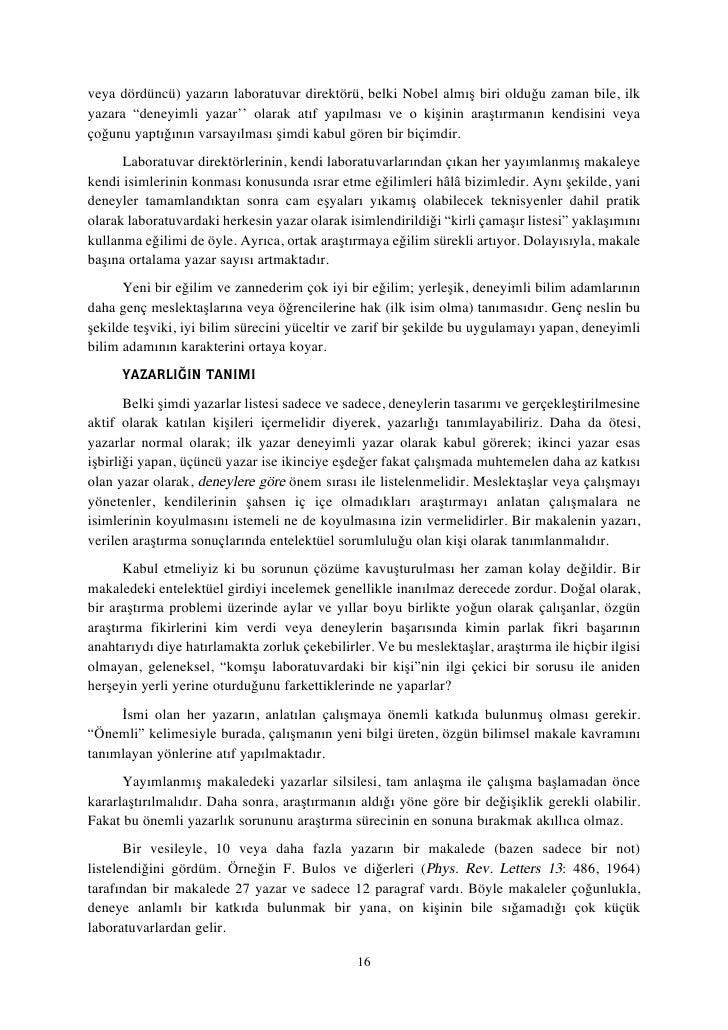 veya dördüncü) yazarın laboratuvar direktörü, belki Nobel almış biri olduğu zaman bile, ilk yazara "deneyimli yazar'' olarak atıf yapılması ve o kişinin araştırmanın kendisini veya çoğunu yaptığının varsayılması şimdi kabul gören bir biçimdir.

Laboratuvar direktörlerinin, kendi laboratuvarlarından çıkan her yayımlanmış makaleye kendi isimlerinin konması konusunda ısrar etme eğilimleri hâlâ bizimledir. Aynı şekilde, yani deneyler tamamlandıktan sonra cam eşyaları yıkamış olabilecek teknisyenler dahil pratik olarak laboratuvardaki herkesin yazar olarak isimlendirildiği "kirli çamaşır listesi" yaklaşımını kullanma eğilimi de öyle. Ayrıca, ortak araştırmaya eğilim sürekli artıyor. Dolayısıyla, makale başına ortalama yazar sayısı artmaktadır.

Yeni bir eğilim ve zannederim çok iyi bir eğilim; yerleşik, deneyimli bilim adamlarının daha genç meslektaşlarına veya öğrencilerine hak (ilk isim olma) tanımasıdır. Genç neslin bu şekilde teşviki, iyi bilim sürecini yüceltir ve zarif bir şekilde bu uygulamayı yapan, deneyimli bilim adamının karakterini ortaya koyar.

YAZARLIĞIN TANIMI

Belki şimdi yazarlar listesi sadece ve sadece, deneylerin tasarımı ve gerçekleştirilmesine aktif olarak katılan kişileri içermelidir diyerek, yazarlığı tanımlayabiliriz. Daha da ötesi, yazarlar normal olarak; ilk yazar deneyimli yazar olarak kabul görerek; ikinci yazar esas işbirliği yapan, üçüncü yazar ise ikinciye eşdeğer fakat çalışmada muhtemelen daha az katkısı olan yazar olarak, deneylere göre önem sırası ile listelenmelidir. Meslektaşlar veya çalışmayı yönetenler, kendilerinin şahsen iç içe olmadıkları araştırmayı anlatan çalışmalara ne isimlerinin koyulmasını istemeli ne de koyulmasına izin vermelidirler. Bir makalenin yazarı, verilen araştırma sonuçlarında entelektüel sorumluluğu olan kişi olarak tanımlanmalıdır.

Kabul etmeliyiz ki bu sorunun çözüme kavuşturulması her zaman kolay değildir. Bir makaledeki entelektüel girdiyi incelemek genellikle inanılmaz derecede zordur. Doğal olarak, bir araştırma problemi üzerinde aylar ve yıllar boyu birlikte yoğun olarak çalışanlar, özgün araştırma fikirlerini kim verdi veya deneylerin başarısında kimin parlak fikri başarının anahtarıydı diye hatırlamakta zorluk çekebilirler. Ve bu meslektaşlar, araştırma ile hiçbir ilgisi olmayan, geleneksel, "komşu laboratuvardaki bir kişi"nin ilgi çekici bir sorusu ile aniden herşeyin yerli yerine oturduğunu farkettiklerinde ne yaparlar?

İsmi olan her yazarın, anlatılan çalışmaya önemli katkıda bulunmuş olması gerekir. "Önemli" kelimesiyle burada, çalışmanın yeni bilgi üreten, özgün bilimsel makale kavramını tanımlayan yönlerine atıf yapılmaktadır.

Yayımlanmış makaledeki yazarlar silsilesi, tam anlaşma ile çalışma başlamadan önce kararlaştırılmalıdır. Daha sonra, araştırmanın aldığı yöne göre bir değişiklik gerekli olabilir. Fakat bu önemli yazarlık sorununu araştırma sürecinin en sonuna bırakmak akıllıca olmaz.

Bir vesileyle, 10 veya daha fazla yazarın bir makalede (bazen sadece bir not) listelendiğini gördüm. Örneğin F. Bulos ve diğerleri (Phys. Rev. Letters 13: 486, 1964) tarafından bir makalede 27 yazar ve sadece 12 paragraf vardı. Böyle makaleler çoğunlukla, deneye anlamlı bir katkıda bulunmak bir yana, on kişinin bile sığamadığı çok küçük laboratuvarlardan gelir.

16